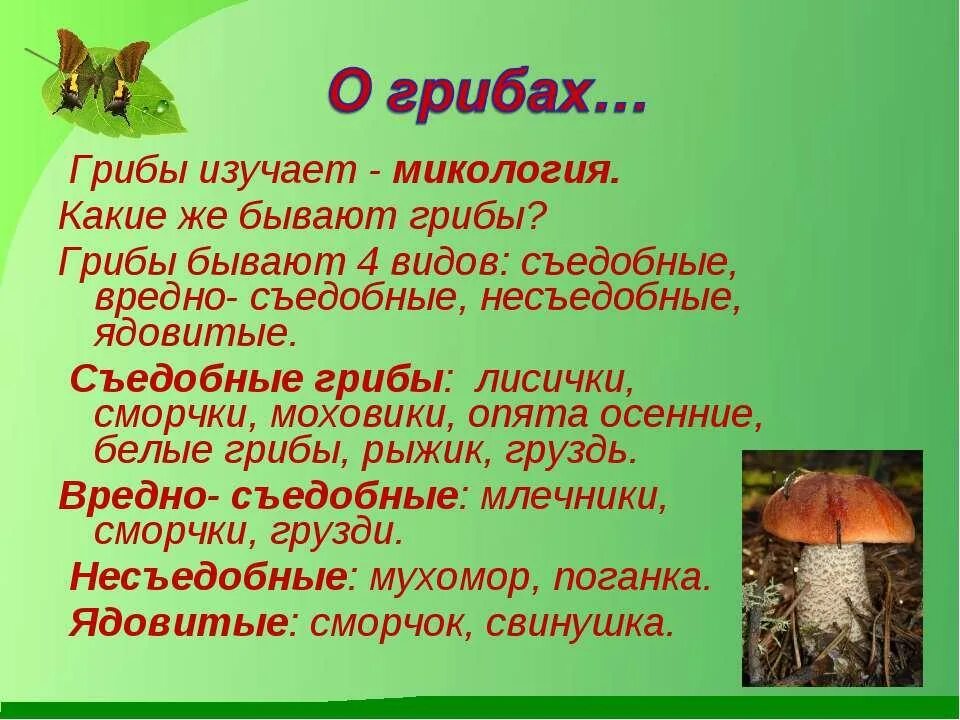 О грибах…

Грибы изучает - микология.

Какие же бывают грибы?

Грибы бывают 4 видов: съедобные, вредно- съедобные, несъедобные, ядовитые.

Съедобные грибы: лисички, сморчки, моховики, опята осенние, белые грибы, рыжик, груздь.

Вредно- съедобные: млечники, сморчки, грузди.

Несъедобные: мухомор, поганка.

Ядовитые: сморчок, свинушка.